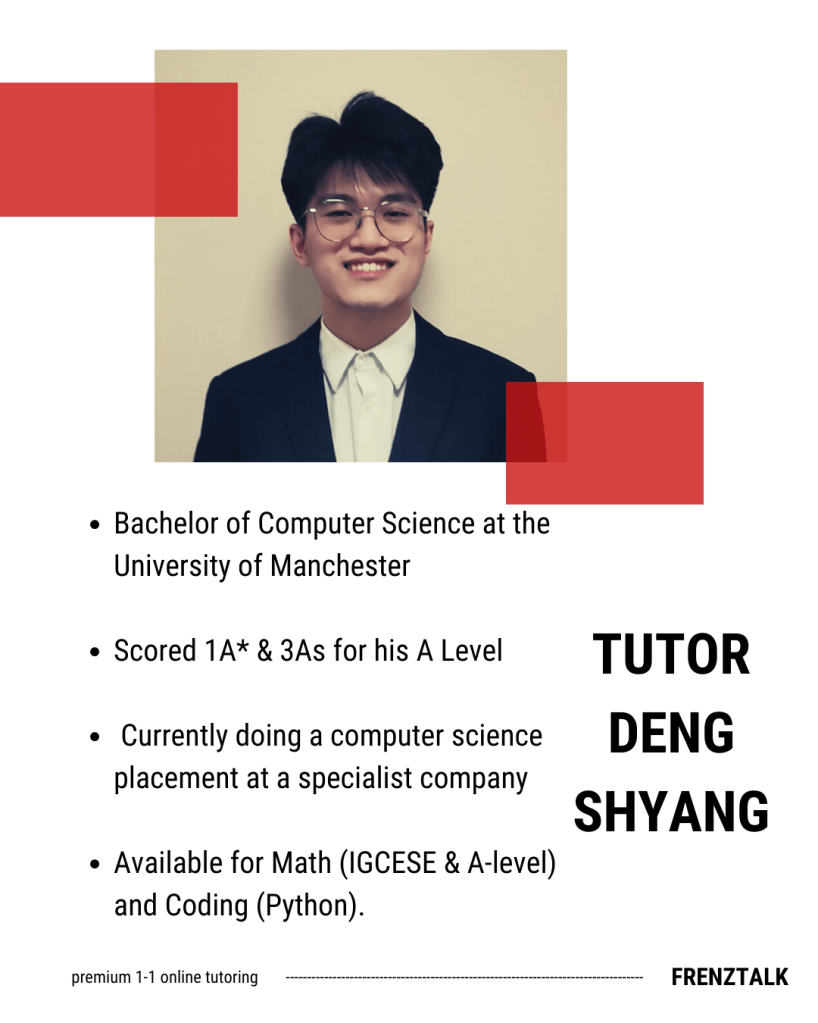 • Bachelor of Computer Science at the University of Manchester

• Scored 1A* & 3As for his A Level

• Currently doing a computer science placement at a specialist company

• Available for Math (IGCESE & A-level) and Coding (Python).

TUTOR
DENG
SHYANG

premium 1-1 online tutoring

FRENZTALK